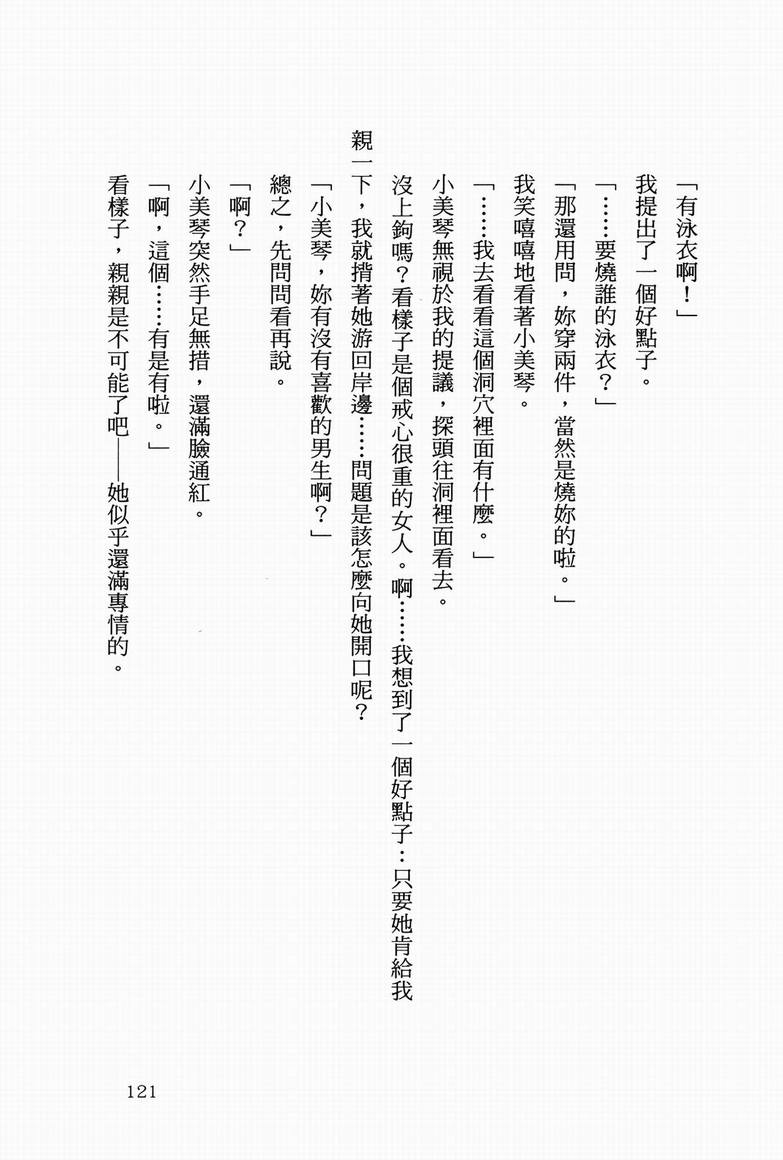 「有泳衣啊！」

我提出了一個好點子。

「……要燒誰的泳衣？」

「那還用問，妳穿兩件，當然是燒妳的啦。」

我笑嘻嘻地看著小美琴。

「……我去看看這個洞穴裡面有什麼。」

小美琴無視於我的提議，探頭往洞裡面看去。

沒上鉤嗎？看樣子是個戒心很重的女人。啊……我想到了一個好點子：只要她肯給我親一下，我就揹著她游回岸邊……問題是該怎麼向她開口呢？

「小美琴，妳有沒有喜歡的男生啊？」

總之，先問問看再說。

「啊？」

小美琴突然手足無措，還滿臉通紅。

「啊，這個……有是有啦。」

看樣子，親親是不可能了吧——她似乎還滿專情的。

121